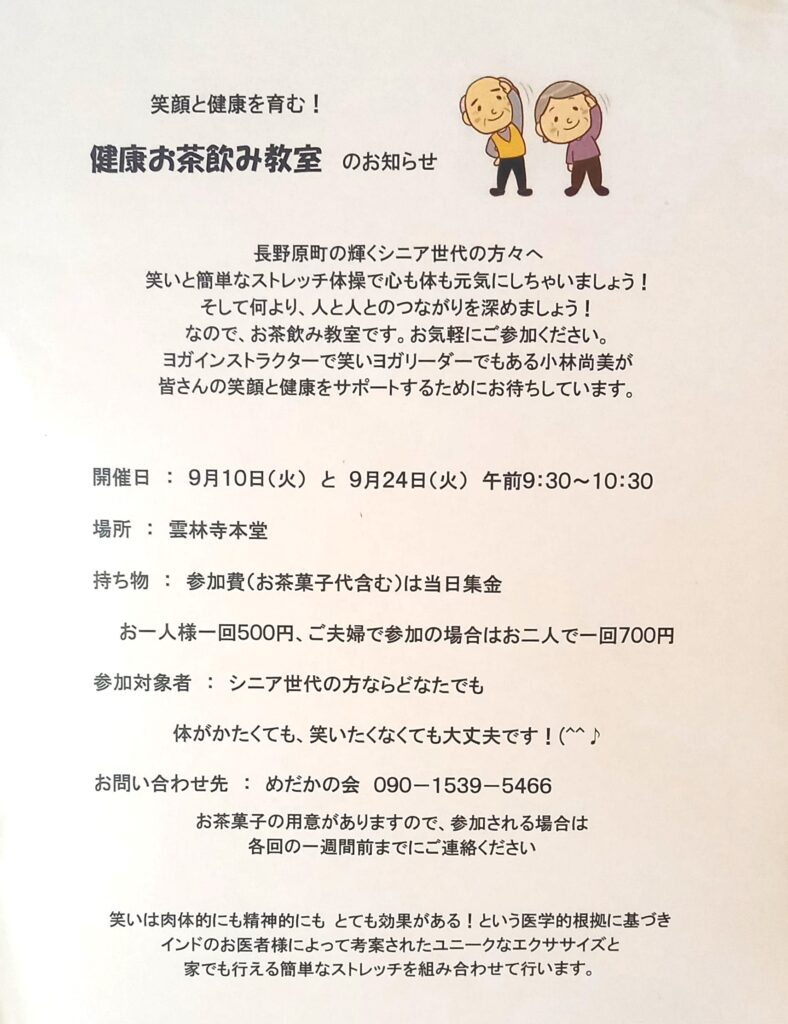 笑顔と健康を育む！

健康お茶飲み教室　のお知らせ

長野原町の輝くシニア世代の方々へ
笑いと簡単なストレッチ体操で心も体も元気にしちゃいましょう！
そして何より、人と人とのつながりを深めましょう！
なので、お茶飲み教室です。お気軽にご参加ください。
ヨガインストラクターで笑いヨガリーダーでもある小林尚美が
皆さんの笑顔と健康をサポートするためにお待ちしています。

開催日 ： 9月10日（火） と 9月24日（火） 午前9:30～10:30

場所 ： 雲林寺本堂

持ち物 ： 参加費（お茶菓子代含む）は当日集金

お一人様一回500円、ご夫婦で参加の場合はお二人で一回700円

参加対象者 ： シニア世代の方ならどなたでも

体がかたくても、笑いたくなくても大丈夫です！(^^♪

お問い合わせ先 ： めだかの会 090－1539－5466

お茶菓子の用意がありますので、参加される場合は
各回の一週間前までにご連絡ください

笑いは肉体的にも精神的にも とても効果がある！という医学的根拠に基づき
インドのお医者様によって考案されたユニークなエクササイズと
家でも行える簡単なストレッチを組み合わせて行います。